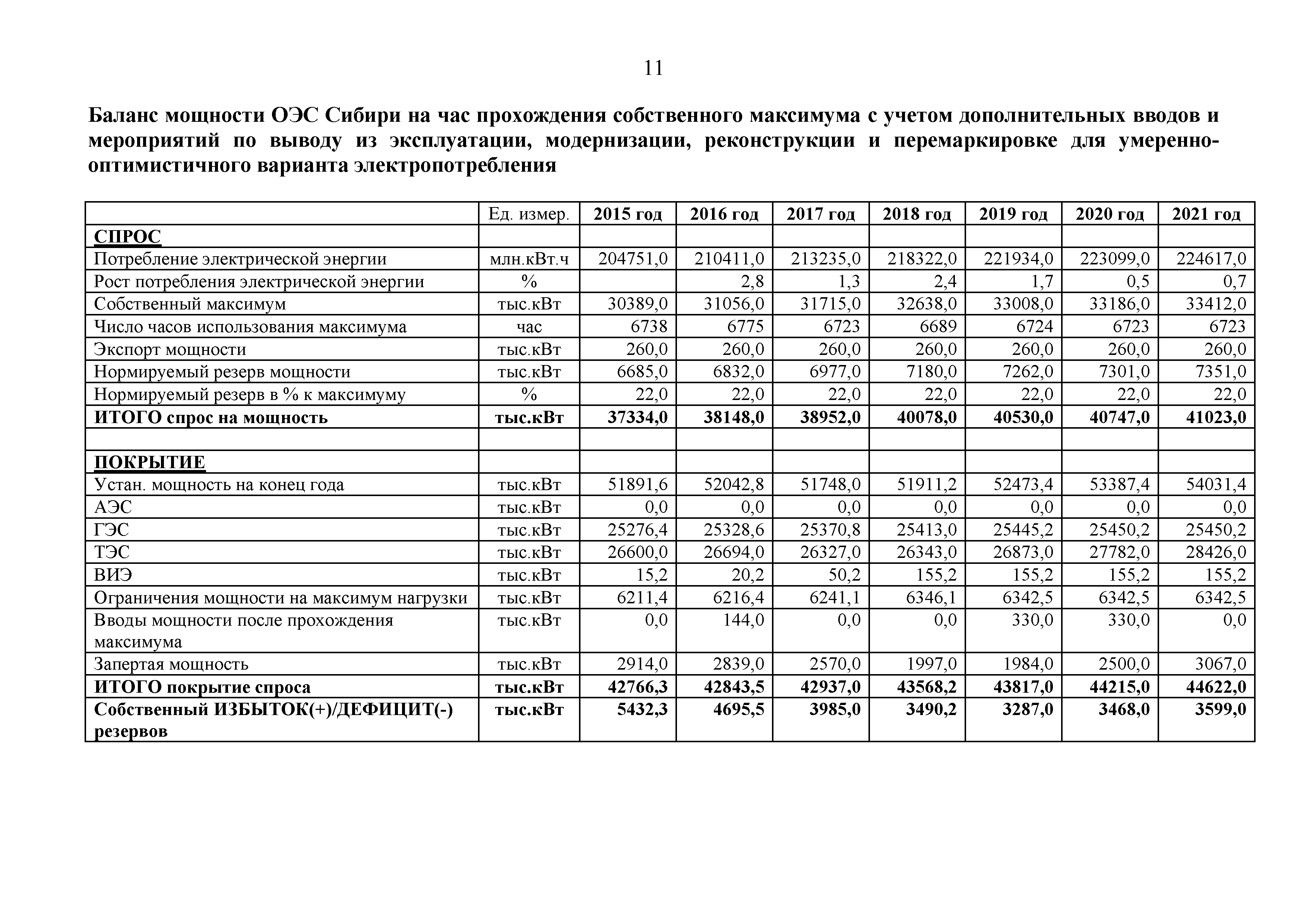 11

Баланс мощности ОЭС Сибири на час прохождения собственного максимума с учетом дополнительных вводов и мероприятий по выводу из эксплуатации, модернизации, реконструкции и перемаркировке для умеренно-оптимистичного варианта электропотребления

| | Ед. измер. | 2015 год | 2016 год | 2017 год | 2018 год | 2019 год | 2020 год | 2021 год |
|---|---|---|---|---|---|---|---|---|
| СПРОС | | | | | | | | |
| Потребление электрической энергии | млн.кВт.ч | 204751,0 | 210411,0 | 213235,0 | 218322,0 | 221934,0 | 223099,0 | 224617,0 |
| Рост потребления электрической энергии | % | | 2,8 | 1,3 | 2,4 | 1,7 | 0,5 | 0,7 |
| Собственный максимум | тыс.кВт | 30389,0 | 31056,0 | 31715,0 | 32638,0 | 33008,0 | 33186,0 | 33412,0 |
| Число часов использования максимума | час | 6738 | 6775 | 6723 | 6689 | 6724 | 6723 | 6723 |
| Экспорт мощности | тыс.кВт | 260,0 | 260,0 | 260,0 | 260,0 | 260,0 | 260,0 | 260,0 |
| Нормируемый резерв мощности | тыс.кВт | 6685,0 | 6832,0 | 6977,0 | 7180,0 | 7262,0 | 7301,0 | 7351,0 |
| Нормируемый резерв в % к максимуму | % | 22,0 | 22,0 | 22,0 | 22,0 | 22,0 | 22,0 | 22,0 |
| ИТОГО спрос на мощность | тыс.кВт | 37334,0 | 38148,0 | 38952,0 | 40078,0 | 40530,0 | 40747,0 | 41023,0 |
| | | | | | | | | |
| ПОКРЫТИЕ | | | | | | | | |
| Устан. мощность на конец года | тыс.кВт | 51891,6 | 52042,8 | 51748,0 | 51911,2 | 52473,4 | 53387,4 | 54031,4 |
| АЭС | тыс.кВт | 0,0 | 0,0 | 0,0 | 0,0 | 0,0 | 0,0 | 0,0 |
| ГЭС | тыс.кВт | 25276,4 | 25328,6 | 25370,8 | 25413,0 | 25445,2 | 25450,2 | 25450,2 |
| ТЭС | тыс.кВт | 26600,0 | 26694,0 | 26327,0 | 26343,0 | 26873,0 | 27782,0 | 28426,0 |
| ВИЭ | тыс.кВт | 15,2 | 20,2 | 50,2 | 155,2 | 155,2 | 155,2 | 155,2 |
| Ограничения мощности на максимум нагрузки | тыс.кВт | 6211,4 | 6216,4 | 6241,1 | 6346,1 | 6342,5 | 6342,5 | 6342,5 |
| Вводы мощности после прохождения максимума | тыс.кВт | 0,0 | 144,0 | 0,0 | 0,0 | 330,0 | 330,0 | 0,0 |
| Запертая мощность | тыс.кВт | 2914,0 | 2839,0 | 2570,0 | 1997,0 | 1984,0 | 2500,0 | 3067,0 |
| ИТОГО покрытие спроса | тыс.кВт | 42766,3 | 42843,5 | 42937,0 | 43568,2 | 43817,0 | 44215,0 | 44622,0 |
| Собственный ИЗБЫТОК(+)/ДЕФИЦИТ(-) резервов | тыс.кВт | 5432,3 | 4695,5 | 3985,0 | 3490,2 | 3287,0 | 3468,0 | 3599,0 |